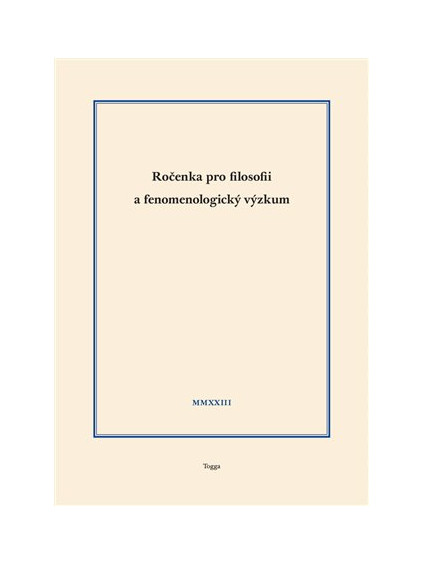 Ročenka pro filosofii
a fenomenologický výzkum

MMXXIII

Togga